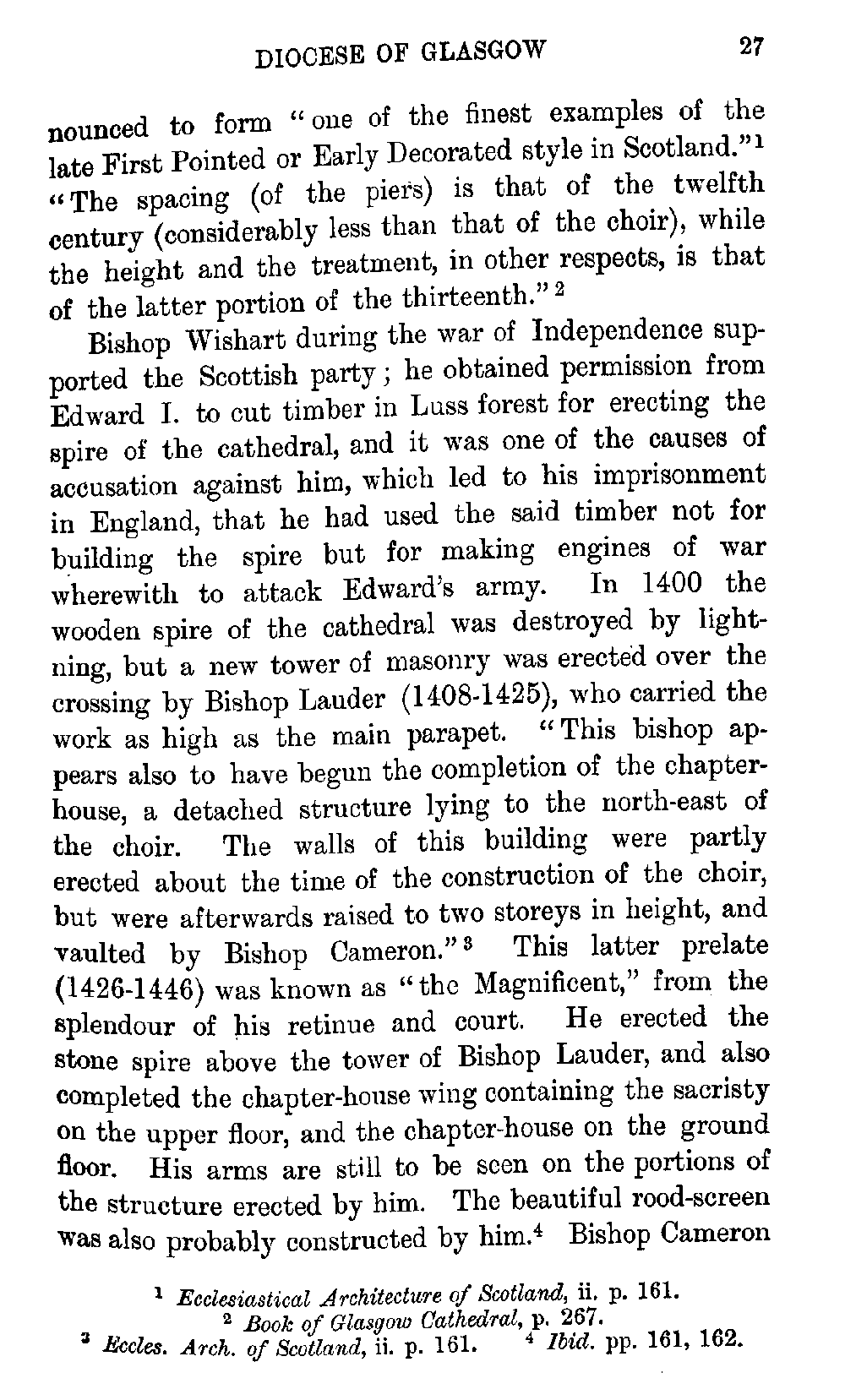 DIOCESE OF GLASGOW 27

nounced to form "one of the finest examples of the late First Pointed or Early Decorated style in Scotland."$^1$ "The spacing (of the piers) is that of the twelfth century (considerably less than that of the choir), while the height and the treatment, in other respects, is that of the latter portion of the thirteenth."$^2$

Bishop Wishart during the war of Independence supported the Scottish party; he obtained permission from Edward I. to cut timber in Luss forest for erecting the spire of the cathedral, and it was one of the causes of accusation against him, which led to his imprisonment in England, that he had used the said timber not for building the spire but for making engines of war wherewith to attack Edward's army. In 1400 the wooden spire of the cathedral was destroyed by lightning, but a new tower of masonry was erected over the crossing by Bishop Lauder (1408-1425), who carried the work as high as the main parapet. "This bishop appears also to have begun the completion of the chapter-house, a detached structure lying to the north-east of the choir. The walls of this building were partly erected about the time of the construction of the choir, but were afterwards raised to two storeys in height, and vaulted by Bishop Cameron."$^3$ This latter prelate (1426-1446) was known as "the Magnificent," from the splendour of his retinue and court. He erected the stone spire above the tower of Bishop Lauder, and also completed the chapter-house wing containing the sacristy on the upper floor, and the chapter-house on the ground floor. His arms are still to be seen on the portions of the structure erected by him. The beautiful rood-screen was also probably constructed by him.$^4$ Bishop Cameron

$^1$ Ecclesiastical Architecture of Scotland, ii. p. 161.
$^2$ Book of Glasgow Cathedral, p. 267.
$^3$ Eccles. Arch. of Scotland, ii. p. 161. $^4$ Ibid. pp. 161, 162.